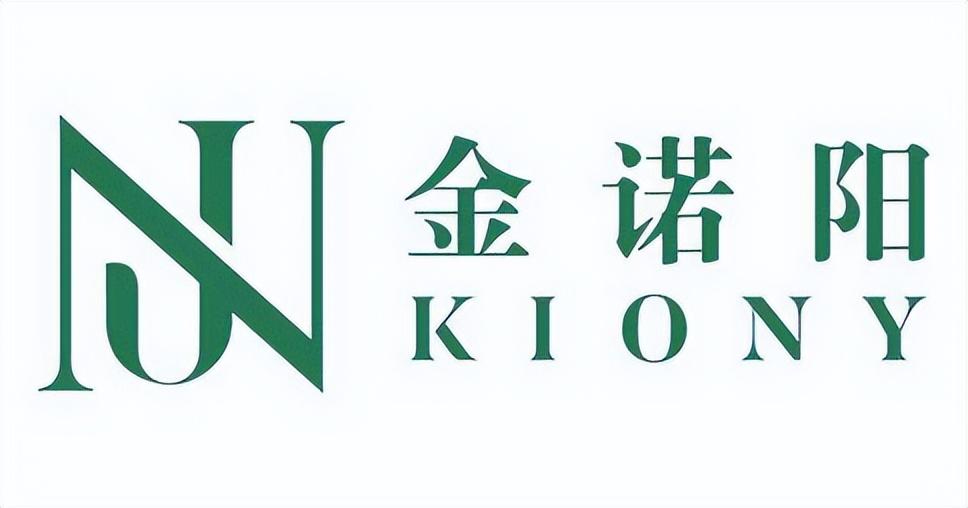 金诺阳
KIONY